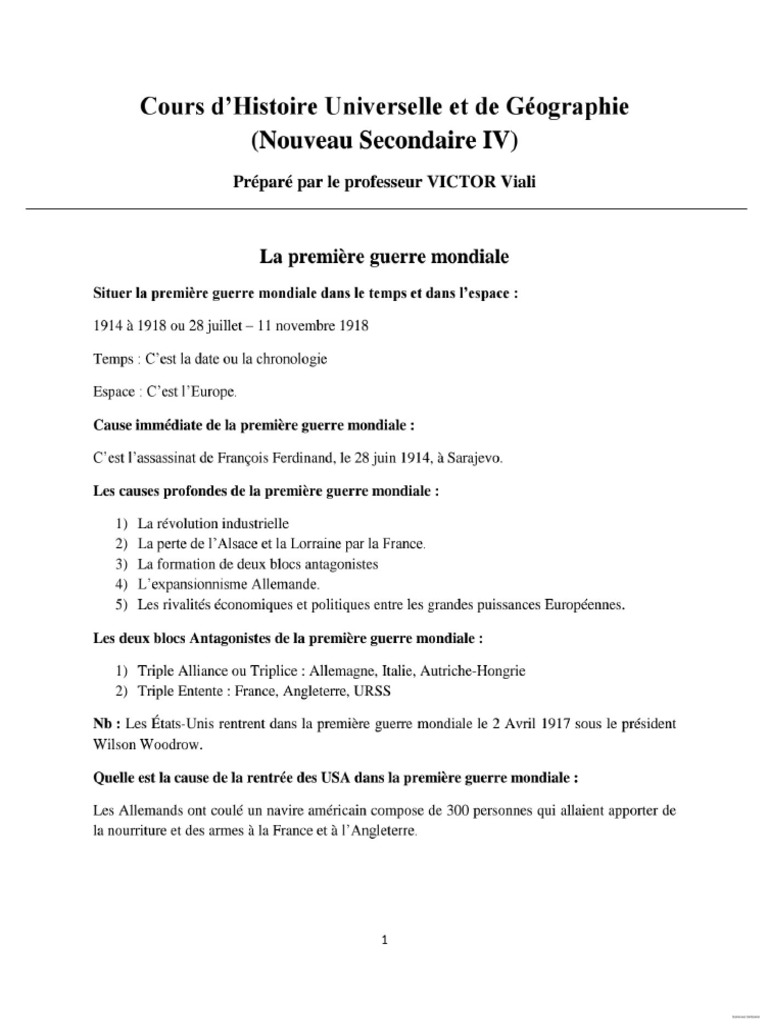 Cours d'Histoire Universelle et de Géographie
(Nouveau Secondaire IV)

Préparé par le professeur VICTOR Viali

La première guerre mondiale

Situer la première guerre mondiale dans le temps et dans l'espace :

1914 à 1918 ou 28 juillet – 11 novembre 1918

Temps : C'est la date ou la chronologie

Espace : C'est l'Europe.

Cause immédiate de la première guerre mondiale :

C'est l'assassinat de François Ferdinand, le 28 juin 1914, à Sarajevo.

Les causes profondes de la première guerre mondiale :

1) La révolution industrielle
2) La perte de l'Alsace et la Lorraine par la France.
3) La formation de deux blocs antagonistes
4) L'expansionnisme Allemande.
5) Les rivalités économiques et politiques entre les grandes puissances Européennes.

Les deux blocs Antagonistes de la première guerre mondiale :

1) Triple Alliance ou Triplice : Allemagne, Italie, Autriche-Hongrie
2) Triple Entente : France, Angleterre, URSS

Nb : Les États-Unis rentrent dans la première guerre mondiale le 2 Avril 1917 sous le président Wilson Woodrow.

Quelle est la cause de la rentrée des USA dans la première guerre mondiale :

Les Allemands ont coulé un navire américain compose de 300 personnes qui allaient apporter de la nourriture et des armes à la France et à l'Angleterre.

1